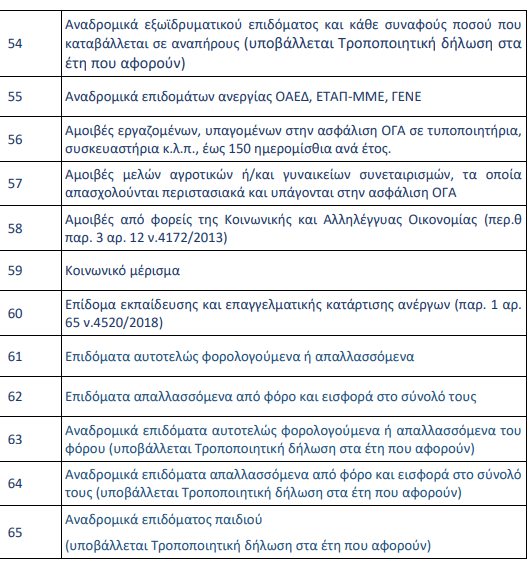 | | |
|---|---|
| 54 | Αναδρομικά εξωϊδρυματικού επιδόματος και κάθε συναφούς ποσού που καταβάλλεται σε αναπήρους (υποβάλλεται Τροποποιητική δήλωση στα έτη που αφορούν) |
| 55 | Αναδρομικά επιδομάτων ανεργίας ΟΑΕΔ, ΕΤΑΠ-ΜΜΕ, ΓΕΝΕ |
| 56 | Αμοιβές εργαζομένων, υπαγομένων στην ασφάλιση ΟΓΑ σε τυποποιητήρια, συσκευαστήρια κ.λ.π., έως 150 ημερομίσθια ανά έτος. |
| 57 | Αμοιβές μελών αγροτικών ή/και γυναικείων συνεταιρισμών, τα οποία απασχολούνται περιστασιακά και υπάγονται στην ασφάλιση ΟΓΑ |
| 58 | Αμοιβές από φορείς της Κοινωνικής και Αλληλέγγυας Οικονομίας (περ.θ παρ. 3 αρ. 12 ν.4172/2013) |
| 59 | Κοινωνικό μέρισμα |
| 60 | Επίδομα εκπαίδευσης και επαγγελματικής κατάρτισης ανέργων (παρ. 1 αρ. 65 ν.4520/2018) |
| 61 | Επιδόματα αυτοτελώς φορολογούμενα ή απαλλασσόμενα |
| 62 | Επιδόματα απαλλασσόμενα από φόρο και εισφορά στο σύνολό τους |
| 63 | Αναδρομικά επιδόματα αυτοτελώς φορολογούμενα ή απαλλασσόμενα του φόρου (υποβάλλεται Τροποποιητική δήλωση στα έτη που αφορούν) |
| 64 | Αναδρομικά επιδόματα απαλλασσόμενα από φόρο και εισφορά στο σύνολό τους (υποβάλλεται Τροποποιητική δήλωση στα έτη που αφορούν) |
| 65 | Αναδρομικά επιδόματος παιδιού (υποβάλλεται Τροποποιητική δήλωση στα έτη που αφορούν) |